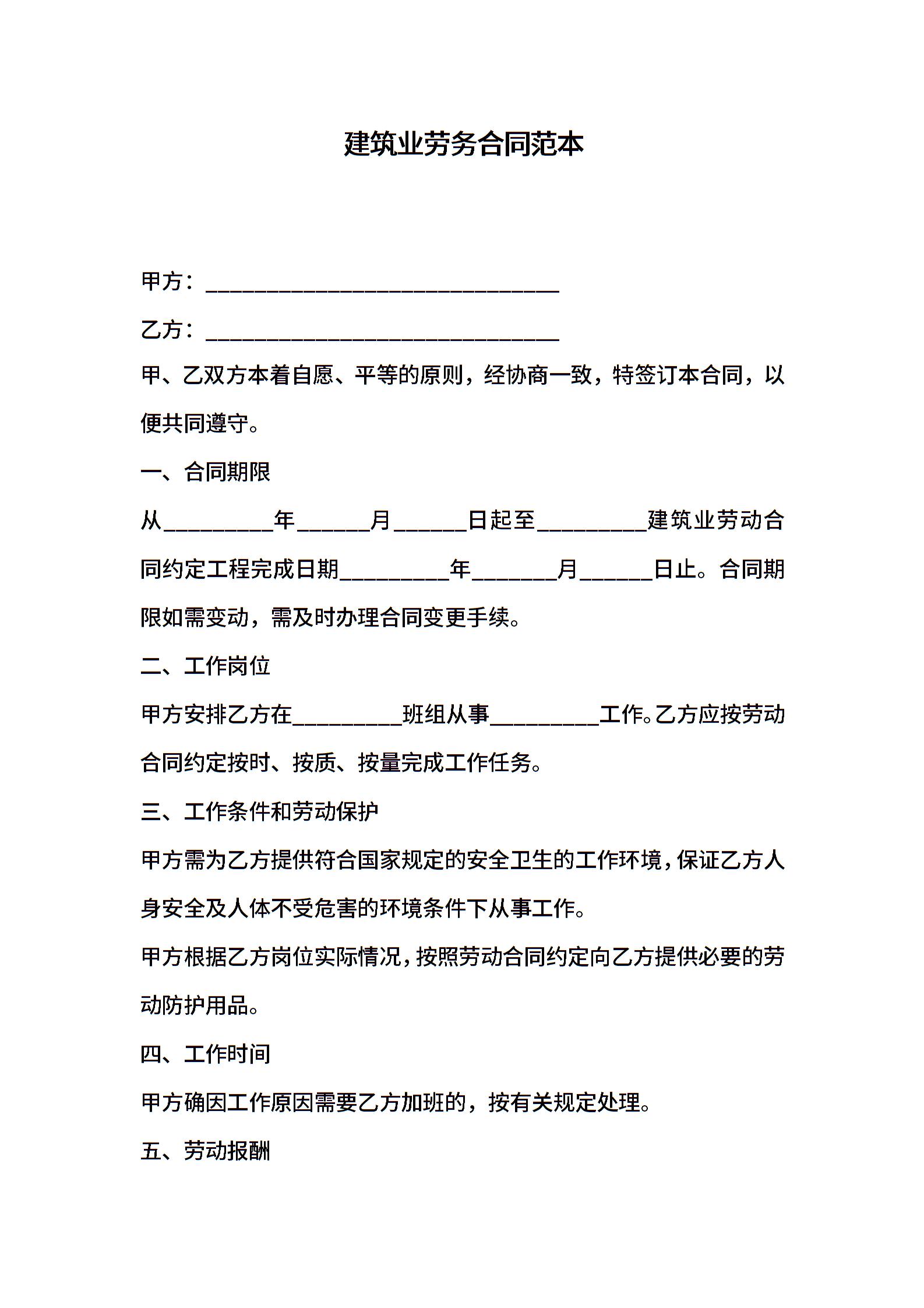 建筑业劳务合同范本

甲方：______________________________

乙方：______________________________

甲、乙双方本着自愿、平等的原则，经协商一致，特签订本合同，以便共同遵守。

一、合同期限

从_________年______月______日起至_________建筑业劳动合同约定工程完成日期_________年_______月______日止。合同期限如需变动，需及时办理合同变更手续。

二、工作岗位

甲方安排乙方在_________班组从事_________工作。乙方应按劳动合同约定按时、按质、按量完成工作任务。

三、工作条件和劳动保护

甲方需为乙方提供符合国家规定的安全卫生的工作环境，保证乙方人身安全及人体不受危害的环境条件下从事工作。

甲方根据乙方岗位实际情况，按照劳动合同约定向乙方提供必要的劳动防护用品。

四、工作时间

甲方确因工作原因需要乙方加班的，按有关规定处理。

五、劳动报酬